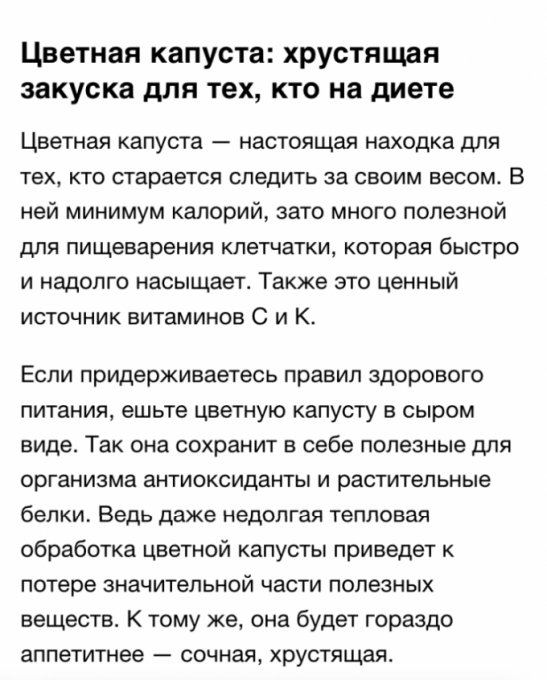 Цветная капуста: хрустящая закуска для тех, кто на диете

Цветная капуста — настоящая находка для тех, кто старается следить за своим весом. В ней минимум калорий, зато много полезной для пищеварения клетчатки, которая быстро и надолго насыщает. Также это ценный источник витаминов С и К.

Если придерживаетесь правил здорового питания, ешьте цветную капусту в сыром виде. Так она сохранит в себе полезные для организма антиоксиданты и растительные белки. Ведь даже недолгая тепловая обработка цветной капусты приведет к потере значительной части полезных веществ. К тому же, она будет гораздо аппетитнее — сочная, хрустящая.